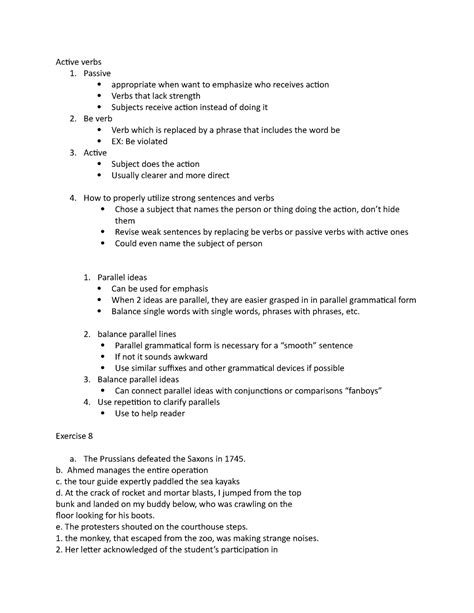 Active verbs

1. Passive
   - appropriate when want to emphasize who receives action
   - Verbs that lack strength
   - Subjects receive action instead of doing it
2. Be verb
   - Verb which is replaced by a phrase that includes the word be
   - EX: Be violated
3. Active
   - Subject does the action
   - Usually clearer and more direct

4. How to properly utilize strong sentences and verbs
   - Chose a subject that names the person or thing doing the action, don't hide them
   - Revise weak sentences by replacing be verbs or passive verbs with active ones
   - Could even name the subject of person

1. Parallel ideas
   - Can be used for emphasis
   - When 2 ideas are parallel, they are easier grasped in in parallel grammatical form
   - Balance single words with single words, phrases with phrases, etc.

2. balance parallel lines
   - Parallel grammatical form is necessary for a "smooth" sentence
   - If not it sounds awkward
   - Use similar suffixes and other grammatical devices if possible
3. Balance parallel ideas
   - Can connect parallel ideas with conjunctions or comparisons "fanboys"
4. Use repetition to clarify parallels
   - Use to help reader

Exercise 8

a. The Prussians defeated the Saxons in 1745.
b. Ahmed manages the entire operation
c. the tour guide expertly paddled the sea kayaks
d. At the crack of rocket and mortar blasts, I jumped from the top bunk and landed on my buddy below, who was crawling on the floor looking for his boots.
e. The protesters shouted on the courthouse steps.
1. the monkey, that escaped from the zoo, was making strange noises.
2. Her letter acknowledged of the student's participation in